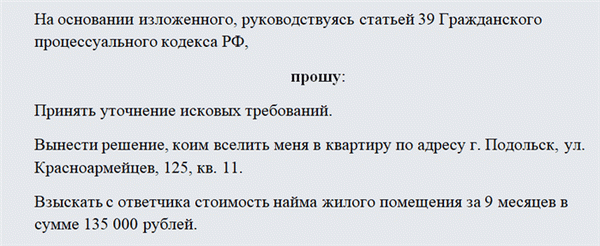 На основании изложенного, руководствуясь статьей 39 Гражданского процессуального кодекса РФ,

прошу:

Принять уточнение исковых требований.

Вынести решение, коим вселить меня в квартиру по адресу г. Подольск, ул. Красноармейцев, 125, кв. 11.

Взыскать с ответчика стоимость найма жилого помещения за 9 месяцев в сумме 135 000 рублей.